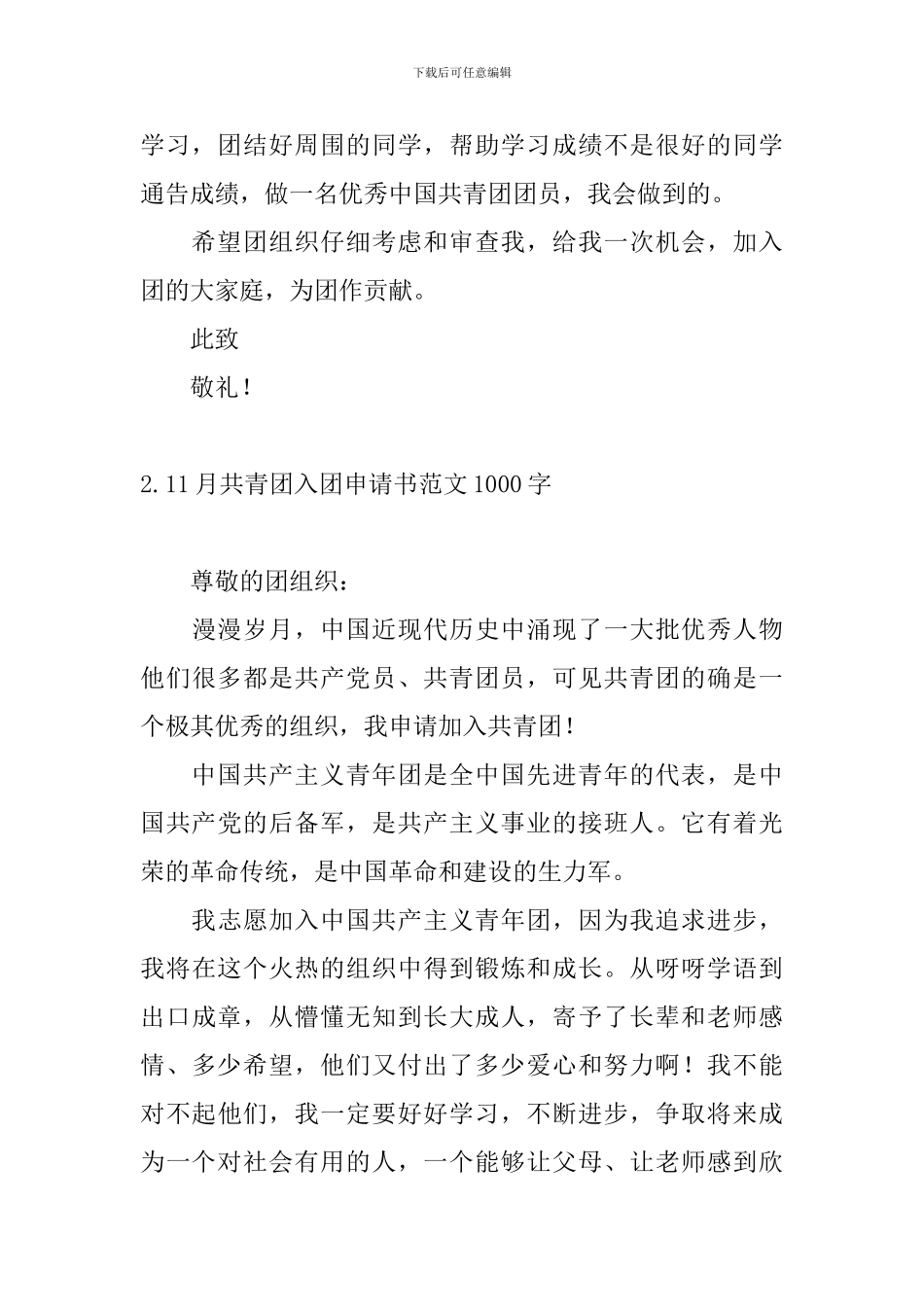 下载后可任意编辑

学习，团结好周围的同学，帮助学习成绩不是很好的同学通告成绩，做一名优秀中国共青团团员，我会做到的。

希望团组织仔细考虑和审查我，给我一次机会，加入团的大家庭，为团作贡献。

此致

敬礼！

2.11月共青团入团申请书范文1000字

尊敬的团组织：

漫漫岁月，中国近现代历史中涌现了一大批优秀人物他们很多都是共产党员、共青团员，可见共青团的确是一个极其优秀的组织，我申请加入共青团！

中国共产主义青年团是全中国先进青年的代表，是中国共产党的后备军，是共产主义事业的接班人。它有着光荣的革命传统，是中国革命和建设的生力军。

我志愿加入中国共产主义青年团，因为我追求进步，我将在这个火热的组织中得到锻炼和成长。从呀呀学语到出口成章，从懵懂无知到长大成人，寄予了长辈和老师感情、多少希望，他们又付出了多少爱心和努力啊！我不能对不起他们，我一定要好好学习，不断进步，争取将来成为一个对社会有用的人，一个能够让父母、让老师感到欣